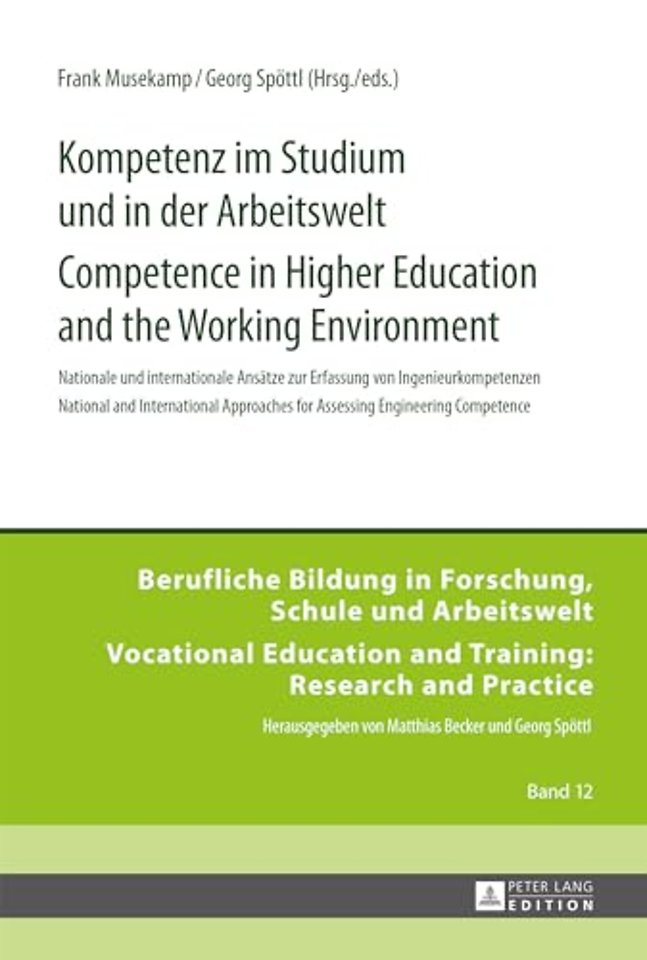 Frank Musekamp / Georg Spöttl (Hrsg./eds.)

Kompetenz im Studium und in der Arbeitswelt

Competence in Higher Education and the Working Environment

Nationale und internationale Ansätze zur Erfassung von Ingenieurkompetenzen

National and International Approaches for Assessing Engineering Competence

Berufliche Bildung in Forschung, Schule und Arbeitswelt

Vocational Education and Training: Research and Practice

Herausgegeben von Matthias Becker und Georg Spöttl

Band 12

PETER LANG EDITION